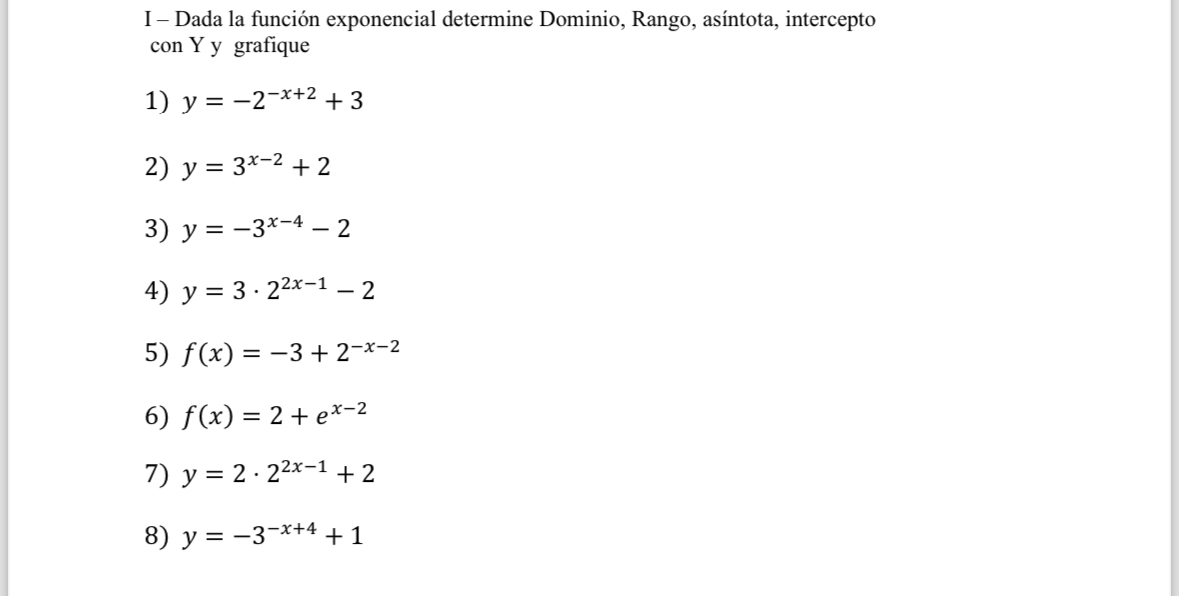 I – Dada la función exponencial determine Dominio, Rango, asíntota, intercepto con Y y grafique

1) $y = -2^{-x+2} + 3$

2) $y = 3^{x-2} + 2$

3) $y = -3^{x-4} - 2$

4) $y = 3 \cdot 2^{2x-1} - 2$

5) $f(x) = -3 + 2^{-x-2}$

6) $f(x) = 2 + e^{x-2}$

7) $y = 2 \cdot 2^{2x-1} + 2$

8) $y = -3^{-x+4} + 1$